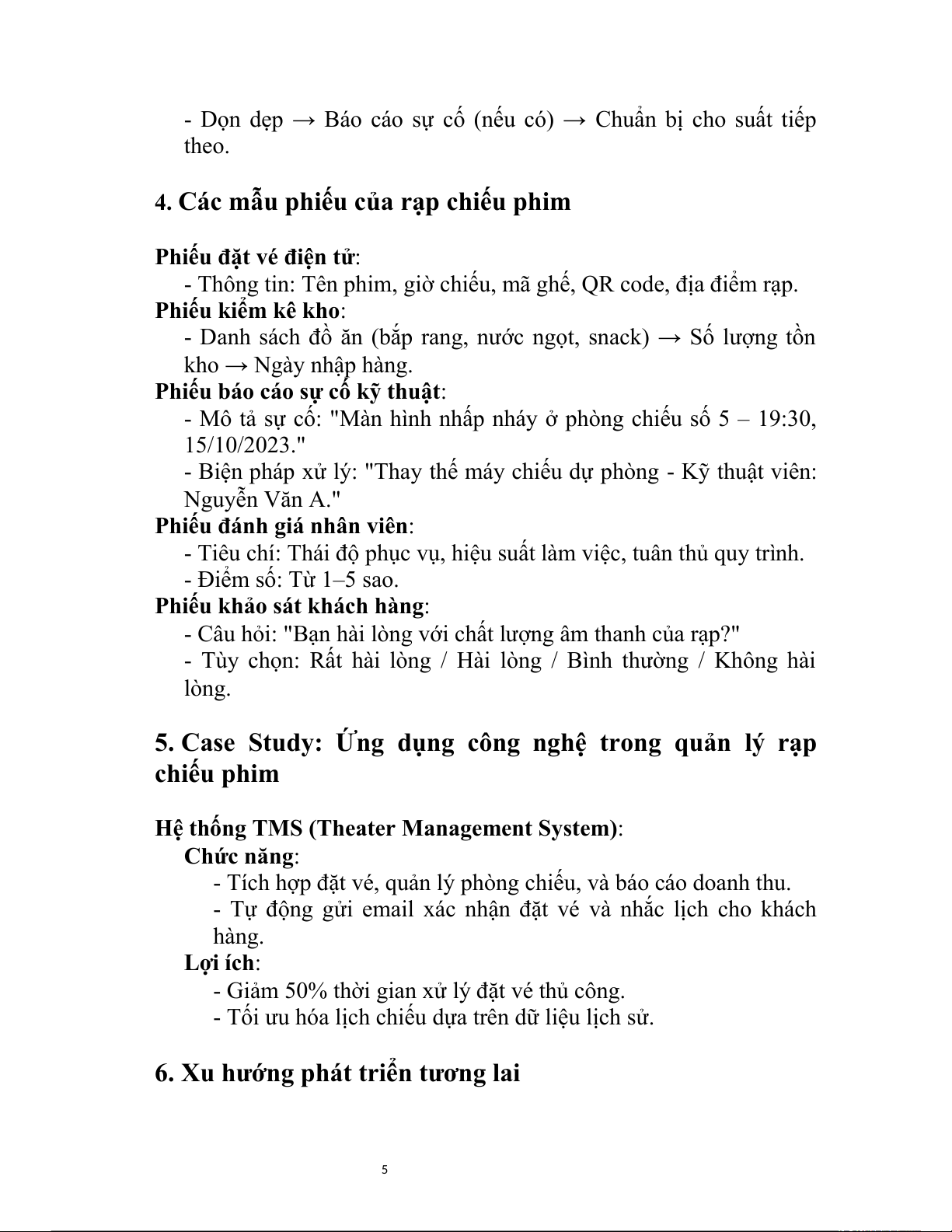 - Dọn dẹp → Báo cáo sự cố (nếu có) → Chuẩn bị cho suất tiếp theo.

4. Các mẫu phiếu của rạp chiếu phim

Phiếu đặt vé điện tử:
- Thông tin: Tên phim, giờ chiếu, mã ghế, QR code, địa điểm rạp.
Phiếu kiểm kê kho:
- Danh sách đồ ăn (bắp rang, nước ngọt, snack) → Số lượng tồn kho → Ngày nhập hàng.
Phiếu báo cáo sự cố kỹ thuật:
- Mô tả sự cố: "Màn hình nhấp nháy ở phòng chiếu số 5 – 19:30, 15/10/2023."
- Biện pháp xử lý: "Thay thế máy chiếu dự phòng - Kỹ thuật viên: Nguyễn Văn A."
Phiếu đánh giá nhân viên:
- Tiêu chí: Thái độ phục vụ, hiệu suất làm việc, tuân thủ quy trình.
- Điểm số: Từ 1–5 sao.
Phiếu khảo sát khách hàng:
- Câu hỏi: "Bạn hài lòng với chất lượng âm thanh của rạp?"
- Tùy chọn: Rất hài lòng / Hài lòng / Bình thường / Không hài lòng.

5. Case Study: Ứng dụng công nghệ trong quản lý rạp chiếu phim

Hệ thống TMS (Theater Management System):
Chức năng:
- Tích hợp đặt vé, quản lý phòng chiếu, và báo cáo doanh thu.
- Tự động gửi email xác nhận đặt vé và nhắc lịch cho khách hàng.
Lợi ích:
- Giảm 50% thời gian xử lý đặt vé thủ công.
- Tối ưu hóa lịch chiếu dựa trên dữ liệu lịch sử.

6. Xu hướng phát triển tương lai

5